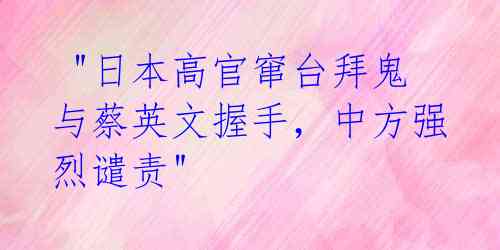 "日本高官窜台拜鬼与蔡英文握手，中方强烈谴责"